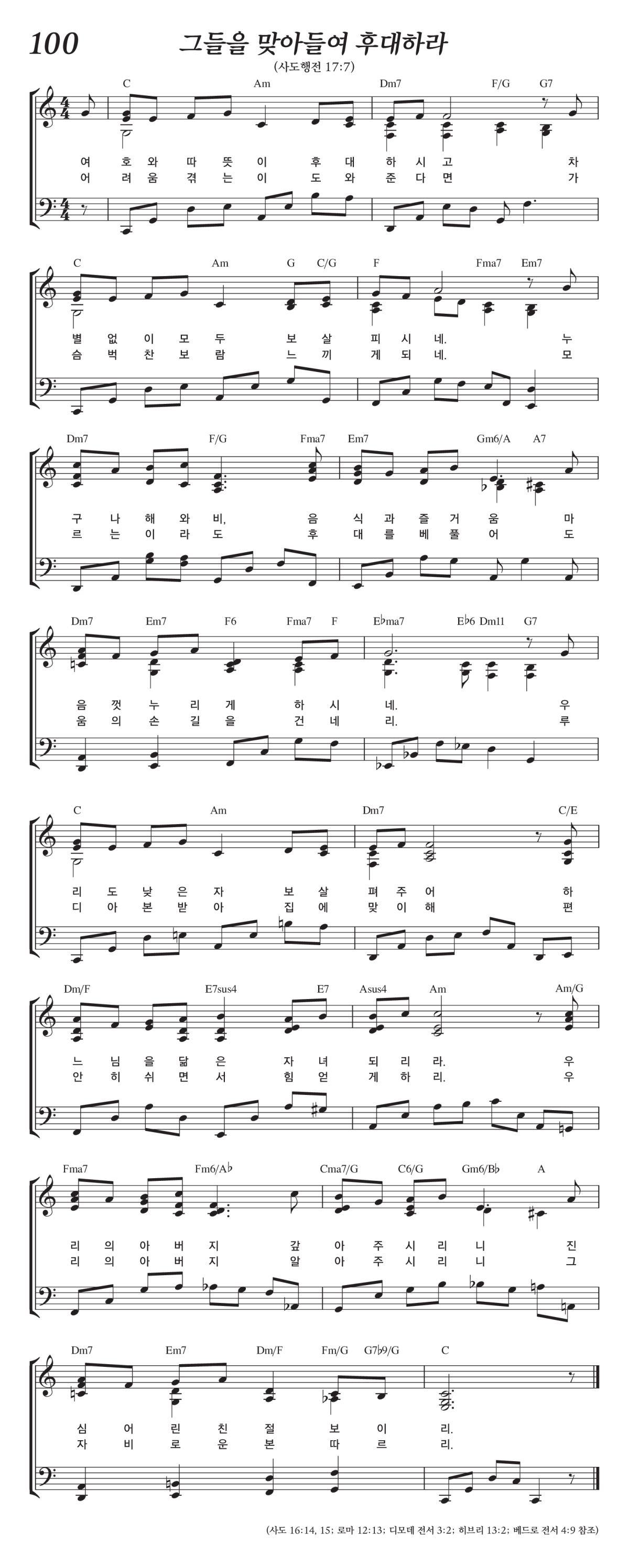 100

그들을 맞아들여 후대하라

(사도행전 17:7)

C Am Dm7 F/G G7

여 호 와 따 뜻 이 후 대 하 시 고 차
어 려 움 겪 는 이 도 와 준 다 면 가

C Am G C/G F Fma7 Em7

별 없 이 모 두 보 살 피 시 네. 누
슴 벅 찬 보 람 느 끼 게 되 네. 모

Dm7 F/G Fma7 Em7 Gm6/A A7

구 나 해 와 비, 음 식 과 즐 거 움 마
르 는 이 라 도 후 대 를 베 풀 어 도

Dm7 Em7 F6 Fma7 F E♭ma7 E♭6 Dm11 G7

음 껏 누 리 게 하 시 네. 우
움 의 손 길 을 건 네 리. 루

C Am Dm7 C/E

리 도 낮 은 자 보 살 펴 주 어 하
디 아 본 받 아 집 에 맞 이 해 편

Dm/F E7sus4 E7 Asus4 Am Am/G

느 님 을 닮 은 자 녀 되 리 라. 우
안 히 쉬 면 서 힘 얻 게 하 리. 우

Fma7 Fm6/A♭ Cma7/G C6/G Gm6/B♭ A

리 의 아 버 지 갚 아 주 시 리 니 진
리 의 아 버 지 알 아 주 시 리 니 그

Dm7 Em7 Dm/F Fm/G G7♭9/G C

심 어 린 친 절 보 이 리.
자 비 로 운 본 따 르 리.

(사도 16:14, 15; 로마 12:13; 디모데 전서 3:2; 히브리 13:2; 베드로 전서 4:9 참조)